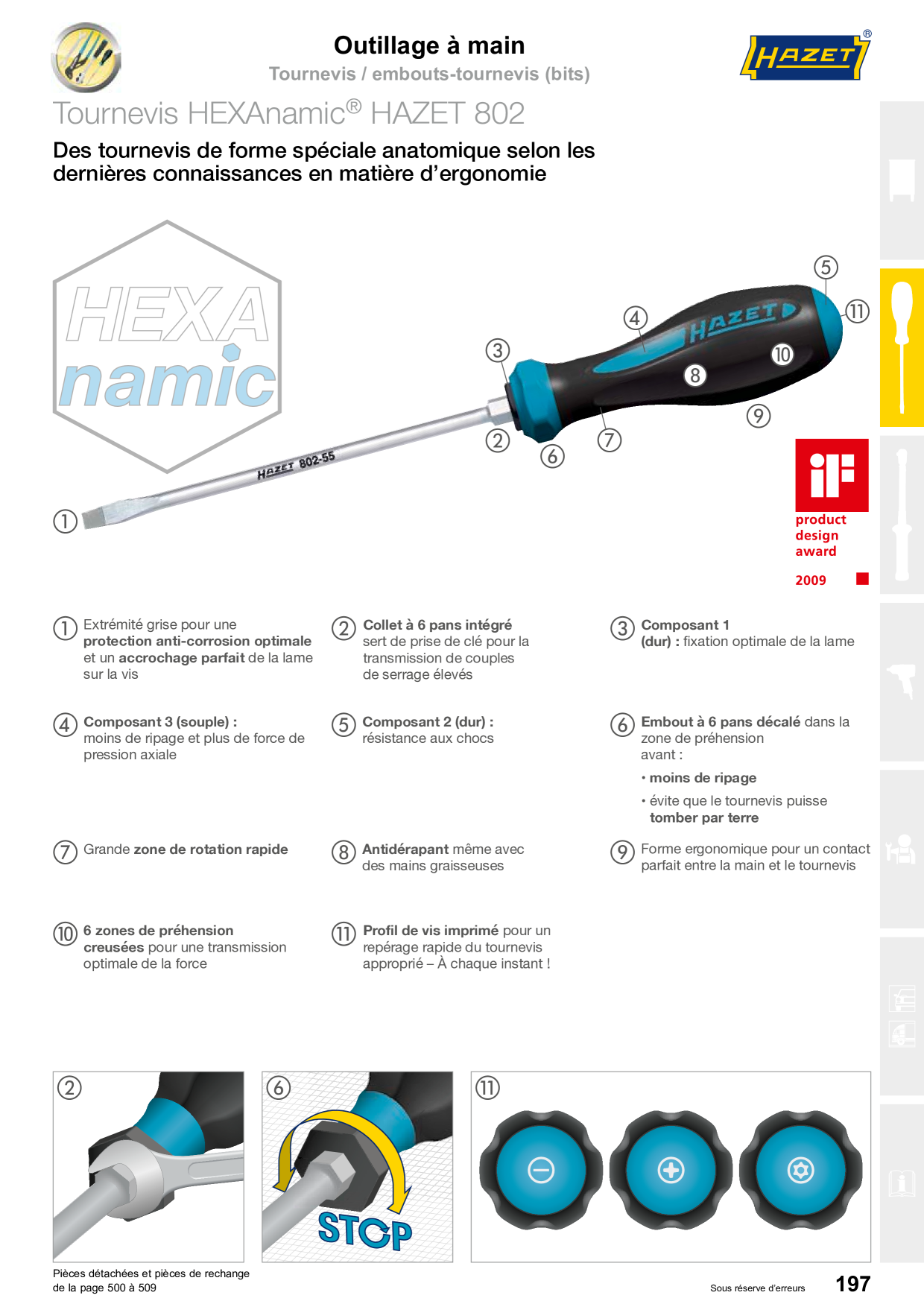 Outillage à main
Tournevis / embouts-tournevis (bits)

HAZET®

Tournevis HEXAnamic® HAZET 802

Des tournevis de forme spéciale anatomique selon les dernières connaissances en matière d'ergonomie

HEXA namic

HAZET 802-55

HAZET

1 2 3 4 5 6 7 8 9 10 11

iF product design award 2009

1 Extrémité grise pour une protection anti-corrosion optimale et un accrochage parfait de la lame sur la vis

2 Collet à 6 pans intégré sert de prise de clé pour la transmission de couples de serrage élevés

3 Composant 1 (dur) : fixation optimale de la lame

4 Composant 3 (souple) : moins de ripage et plus de force de pression axiale

5 Composant 2 (dur) : résistance aux chocs

6 Embout à 6 pans décalé dans la zone de préhension avant :

• moins de ripage

• évite que le tournevis puisse tomber par terre

7 Grande zone de rotation rapide

8 Antidérapant même avec des mains graisseuses

9 Forme ergonomique pour un contact parfait entre la main et le tournevis

10 6 zones de préhension creusées pour une transmission optimale de la force

11 Profil de vis imprimé pour un repérage rapide du tournevis approprié – À chaque instant !

2

6
STOP

11

Pièces détachées et pièces de rechange de la page 500 à 509

Sous réserve d'erreurs

197